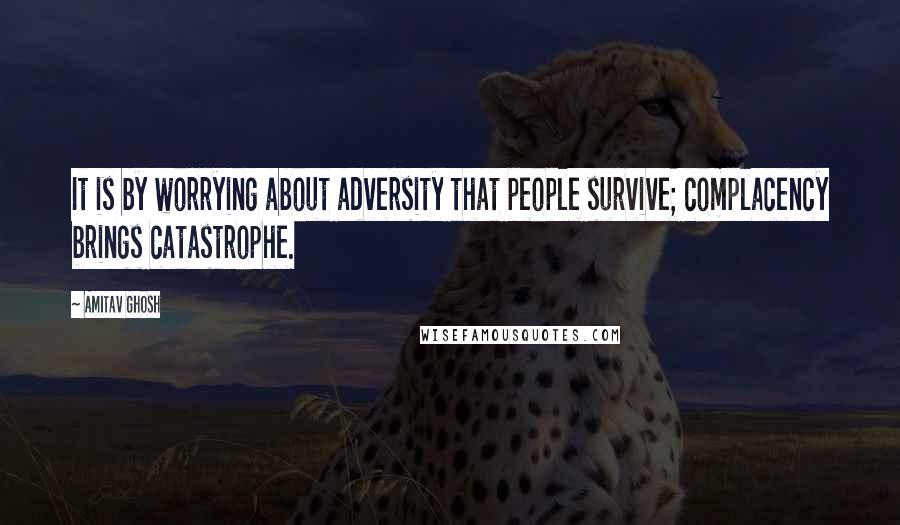 IT IS BY WORRYING ABOUT ADVERSITY THAT PEOPLE SURVIVE; COMPLACENCY BRINGS CATASTROPHE.

~ AMITAV GHOSH

WISEFAMOUSQUOTES.COM